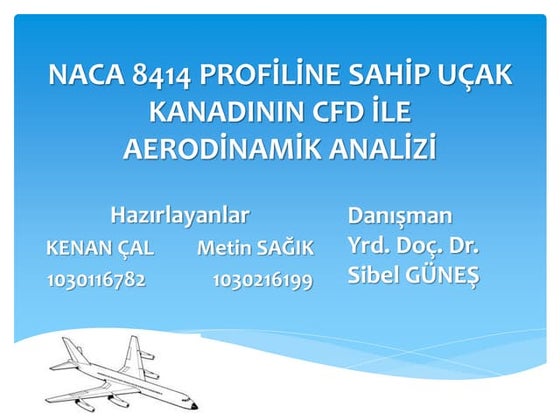 NACA 8414 PROFİLİNE SAHİP UÇAK KANADININ CFD İLE AERODİNAMİK ANALİZİ

Hazırlayanlar

KENAN ÇAL
1030116782

Metin SAĞIK
1030216199

Danışman
Yrd. Doç. Dr.
Sibel GÜNEŞ